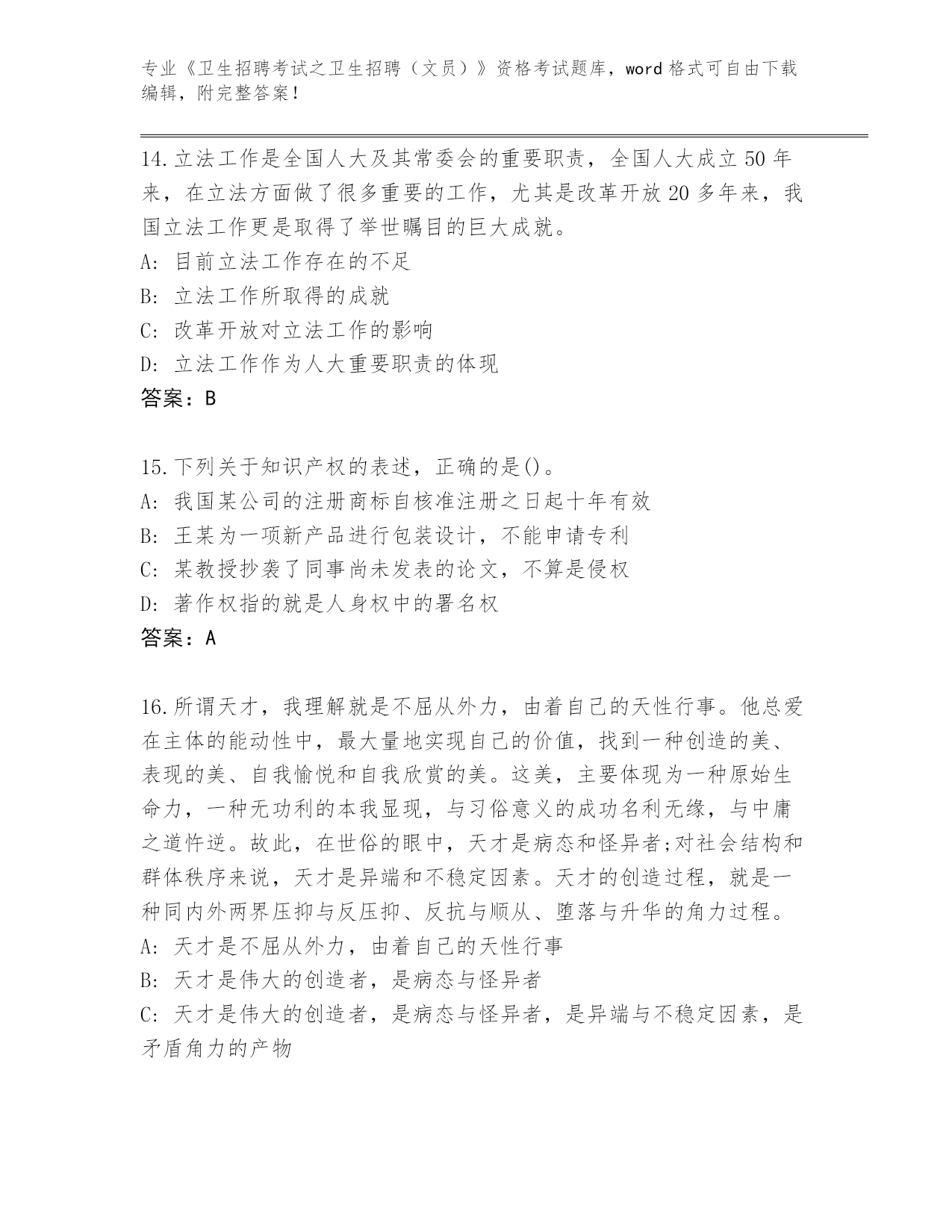 专业《卫生招聘考试之卫生招聘（文员）》资格考试题库，word格式可自由下载编辑，附完整答案！

14.立法工作是全国人大及其常委会的重要职责，全国人大成立50年来，在立法方面做了很多重要的工作，尤其是改革开放20多年来，我国立法工作更是取得了举世瞩目的巨大成就。
A: 目前立法工作存在的不足
B: 立法工作所取得的成就
C: 改革开放对立法工作的影响
D: 立法工作作为人大重要职责的体现
答案：B

15.下列关于知识产权的表述，正确的是()。
A: 我国某公司的注册商标自核准注册之日起十年有效
B: 王某为一项新产品进行包装设计，不能申请专利
C: 某教授抄袭了同事尚未发表的论文，不算是侵权
D: 著作权指的就是人身权中的署名权
答案：A

16.所谓天才，我理解就是不屈从外力，由着自己的天性行事。他总爱在主体的能动性中，最大量地实现自己的价值，找到一种创造的美、表现的美、自我愉悦和自我欣赏的美。这美，主要体现为一种原始生命力，一种无功利的本我显现，与习俗意义的成功名利无缘，与中庸之道忤逆。故此，在世俗的眼中，天才是病态和怪异者;对社会结构和群体秩序来说，天才是异端和不稳定因素。天才的创造过程，就是一种同内外两界压抑与反压抑、反抗与顺从、堕落与升华的角力过程。
A: 天才是不屈从外力，由着自己的天性行事
B: 天才是伟大的创造者，是病态与怪异者
C: 天才是伟大的创造者，是病态与怪异者，是异端与不稳定因素，是矛盾角力的产物